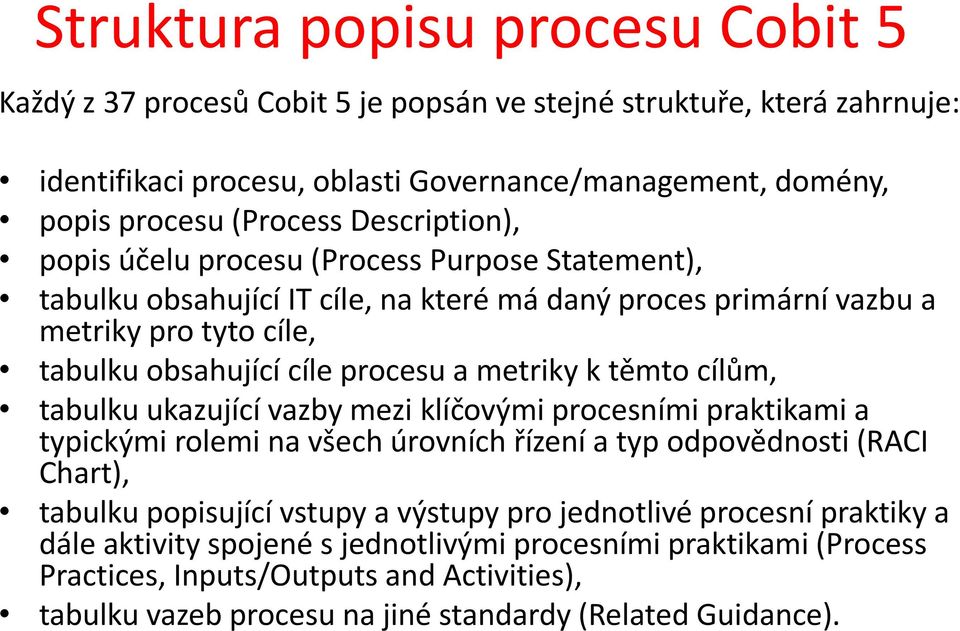 Struktura popisu procesu Cobit 5

Každý z 37 procesů Cobit 5 je popsán ve stejné struktuře, která zahrnuje:

• identifikaci procesu, oblasti Governance/management, domény,
• popis procesu (Process Description),
• popis účelu procesu (Process Purpose Statement),
• tabulku obsahující IT cíle, na které má daný proces primární vazbu a metriky pro tyto cíle,
• tabulku obsahující cíle procesu a metriky k těmto cílům,
• tabulku ukazující vazby mezi klíčovými procesními praktikami a typickými rolemi na všech úrovních řízení a typ odpovědnosti (RACI Chart),
• tabulku popisující vstupy a výstupy pro jednotlivé procesní praktiky a dále aktivity spojené s jednotlivými procesními praktikami (Process Practices, Inputs/Outputs and Activities),
• tabulku vazeb procesu na jiné standardy (Related Guidance).